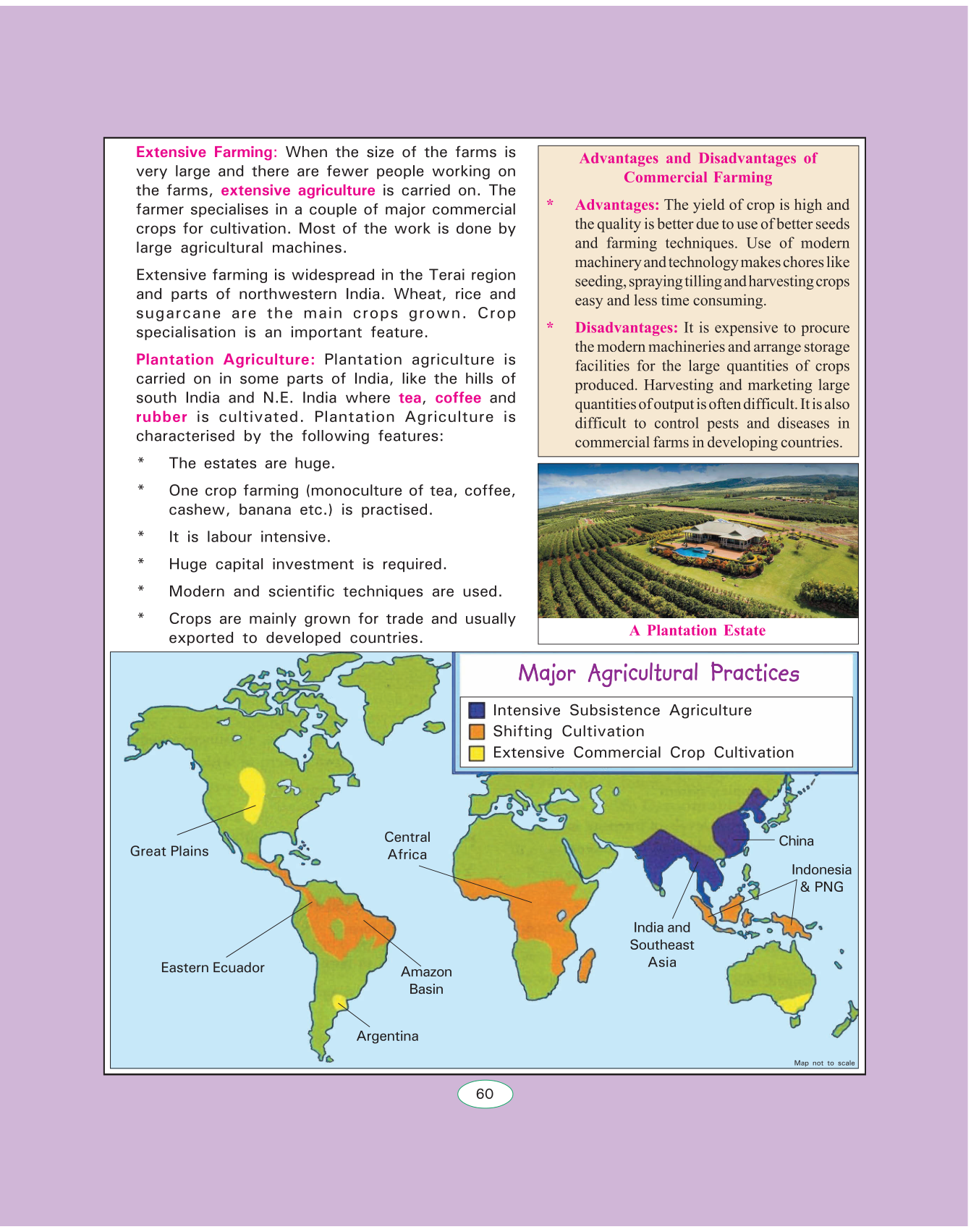 Extensive Farming: When the size of the farms is very large and there are fewer people working on the farms, extensive agriculture is carried on. The farmer specialises in a couple of major commercial crops for cultivation. Most of the work is done by large agricultural machines.

Extensive farming is widespread in the Terai region and parts of northwestern India. Wheat, rice and sugarcane are the main crops grown. Crop specialisation is an important feature.

Plantation Agriculture: Plantation agriculture is carried on in some parts of India, like the hills of south India and N.E. India where tea, coffee and rubber is cultivated. Plantation Agriculture is characterised by the following features:

* The estates are huge.

* One crop farming (monoculture of tea, coffee, cashew, banana etc.) is practised.

* It is labour intensive.

* Huge capital investment is required.

* Modern and scientific techniques are used.

* Crops are mainly grown for trade and usually exported to developed countries.

Advantages and Disadvantages of Commercial Farming

* Advantages: The yield of crop is high and the quality is better due to use of better seeds and farming techniques. Use of modern machinery and technology makes chores like seeding, spraying tilling and harvesting crops easy and less time consuming.

* Disadvantages: It is expensive to procure the modern machineries and arrange storage facilities for the large quantities of crops produced. Harvesting and marketing large quantities of output is often difficult. It is also difficult to control pests and diseases in commercial farms in developing countries.

A Plantation Estate

Major Agricultural Practices

Intensive Subsistence Agriculture
Shifting Cultivation
Extensive Commercial Crop Cultivation

Great Plains
Central Africa
China
Indonesia & PNG
India and Southeast Asia
Eastern Ecuador
Amazon Basin
Argentina

Map not to scale

60